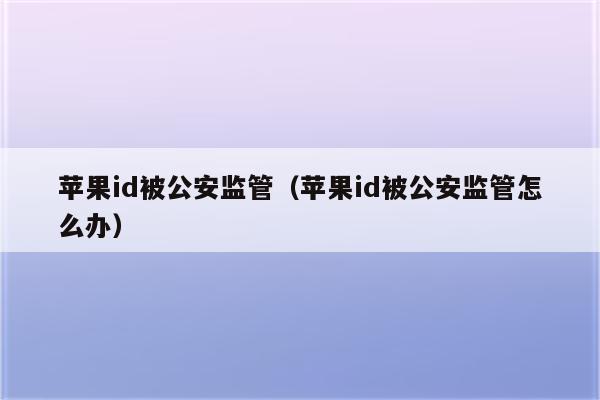 苹果id被公安监管（苹果id被公安监管怎么办）